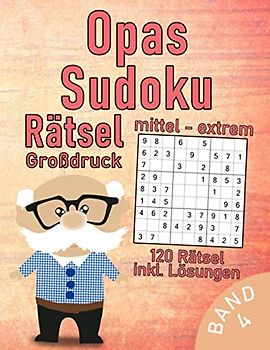 Opas Sudoku Rätsel Großdruck

mittel - extrem

| 9 | 8 |  | 6 |  | 5 |  |  |  |
|---|---|---|---|---|---|---|---|---|
| 6 | 2 | 3 |  | 9 |  | 5 | 7 | 1 |
| 7 |  |  | 3 |  | 2 |  | 8 |  |
| 2 | 9 |  |  |  | 1 | 8 | 5 | 3 |
| 8 | 3 | 7 |  |  |  | 1 |  | 2 |
| 1 | 4 | 5 |  |  |  |  | 9 | 6 |
| 4 | 6 | 2 |  | 3 | 7 | 9 | 1 | 8 |
|  |  | 8 | 4 | 2 | 9 | 3 |  | 7 |
| 3 | 7 |  |  |  | 8 | 4 | 2 | 5 |

120 Rätsel inkl. Lösungen

BAND 4